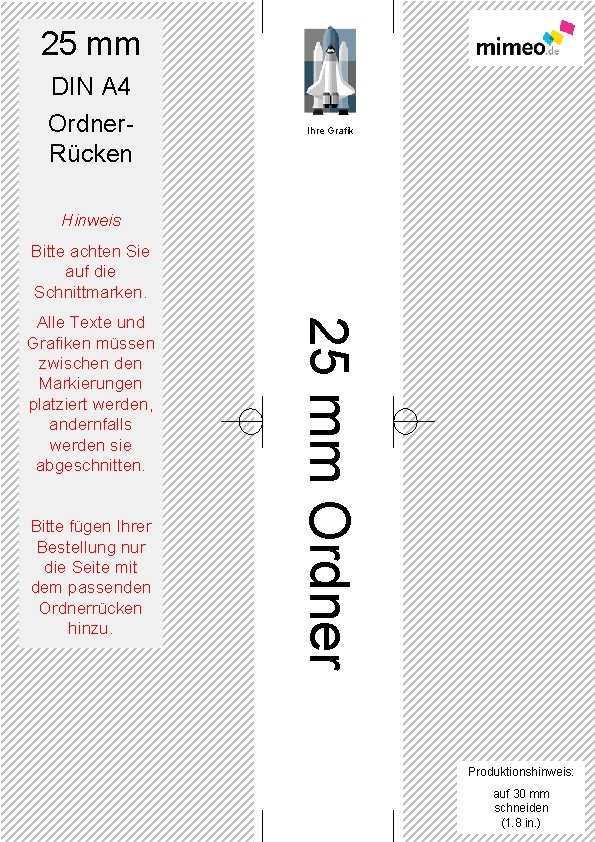 25 mm

DIN A4

Ordner-Rücken

Hinweis

Bitte achten Sie auf die Schnittmarken.

Alle Texte und Grafiken müssen zwischen den Markierungen platziert werden, andernfalls werden sie abgeschnitten.

Bitte fügen Ihrer Bestellung nur die Seite mit dem passenden Ordnerrücken hinzu.

Ihre Grafik

25 mm Ordner

mimeo.de

Produktionshinweis:

auf 30 mm schneiden (1.8 in.)